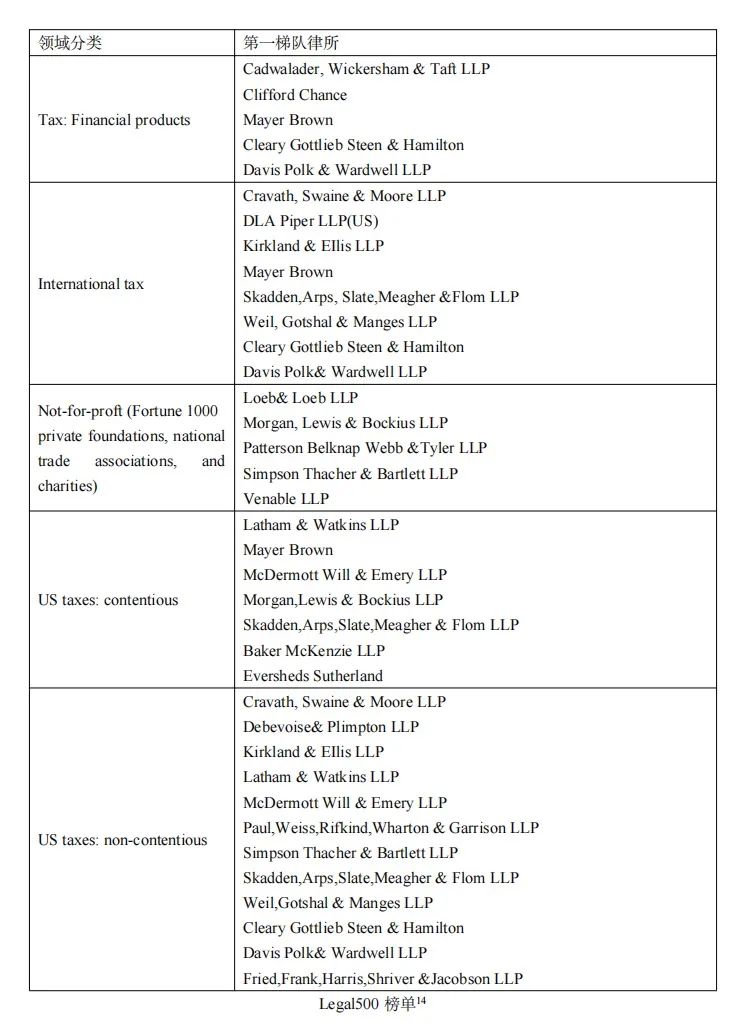 | 领域分类 | 第一梯队律所 |
|---|---|
| Tax: Financial products | Cadwalader, Wickersham & Taft LLP<br>Clifford Chance<br>Mayer Brown<br>Cleary Gottlieb Steen & Hamilton<br>Davis Polk & Wardwell LLP |
| International tax | Cravath, Swaine & Moore LLP<br>DLA Piper LLP(US)<br>Kirkland & Ellis LLP<br>Mayer Brown<br>Skadden,Arps, Slate,Meagher &Flom LLP<br>Weil, Gotshal & Manges LLP<br>Cleary Gottlieb Steen & Hamilton<br>Davis Polk& Wardwell LLP |
| Not-for-proft (Fortune 1000 private foundations, national trade associations, and charities) | Loeb& Loeb LLP<br>Morgan, Lewis & Bockius LLP<br>Patterson Belknap Webb &Tyler LLP<br>Simpson Thacher & Bartlett LLP<br>Venable LLP |
| US taxes: contentious | Latham & Watkins LLP<br>Mayer Brown<br>McDermott Will & Emery LLP<br>Morgan,Lewis & Bockius LLP<br>Skadden,Arps,Slate,Meagher & Flom LLP<br>Baker McKenzie LLP<br>Eversheds Sutherland |
| US taxes: non-contentious | Cravath, Swaine & Moore LLP<br>Debevoise& Plimpton LLP<br>Kirkland & Ellis LLP<br>Latham & Watkins LLP<br>McDermott Will & Emery LLP<br>Paul,Weiss,Rifkind,Wharton & Garrison LLP<br>Simpson Thacher & Bartlett LLP<br>Skadden,Arps,Slate,Meagher & Flom LLP<br>Weil,Gotshal & Manges LLP<br>Cleary Gottlieb Steen & Hamilton<br>Davis Polk& Wardwell LLP<br>Fried,Frank,Harris,Shriver &Jacobson LLP |

Legal500 榜单$^{14}$